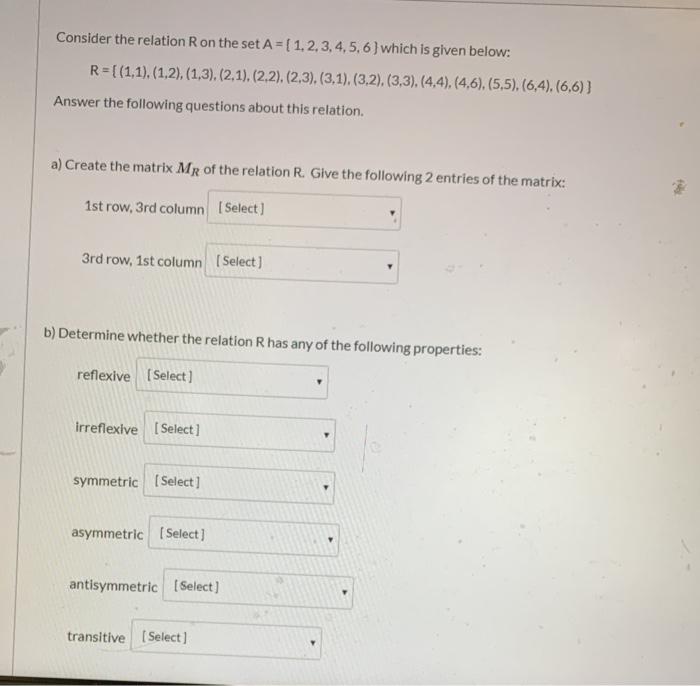 Consider the relation R on the set A = { 1, 2, 3, 4, 5, 6 } which is given below:

R = { (1,1), (1,2), (1,3), (2,1), (2,2), (2,3), (3,1), (3,2), (3,3), (4,4), (4,6), (5,5), (6,4), (6,6) }

Answer the following questions about this relation.

a) Create the matrix $M_R$ of the relation R. Give the following 2 entries of the matrix:

1st row, 3rd column [ Select ]

3rd row, 1st column [ Select ]

b) Determine whether the relation R has any of the following properties:

reflexive [ Select ]

irreflexive [ Select ]

symmetric [ Select ]

asymmetric [ Select ]

antisymmetric [ Select ]

transitive [ Select ]